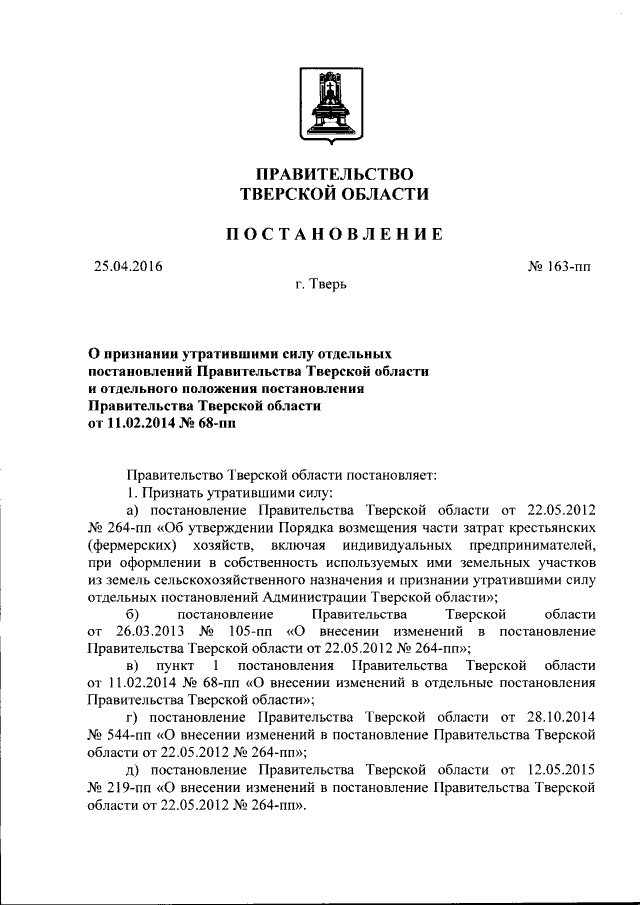 ПРАВИТЕЛЬСТВО
ТВЕРСКОЙ ОБЛАСТИ

ПОСТАНОВЛЕНИЕ

25.04.2016

№ 163-пп

г. Тверь

О признании утратившими силу отдельных постановлений Правительства Тверской области и отдельного положения постановления Правительства Тверской области от 11.02.2014 № 68-пп

Правительство Тверской области постановляет:

1. Признать утратившими силу:

а) постановление Правительства Тверской области от 22.05.2012 № 264-пп «Об утверждении Порядка возмещения части затрат крестьянских (фермерских) хозяйств, включая индивидуальных предпринимателей, при оформлении в собственность используемых ими земельных участков из земель сельскохозяйственного назначения и признании утратившими силу отдельных постановлений Администрации Тверской области»;

б) постановление Правительства Тверской области от 26.03.2013 № 105-пп «О внесении изменений в постановление Правительства Тверской области от 22.05.2012 № 264-пп»;

в) пункт 1 постановления Правительства Тверской области от 11.02.2014 № 68-пп «О внесении изменений в отдельные постановления Правительства Тверской области»;

г) постановление Правительства Тверской области от 28.10.2014 № 544-пп «О внесении изменений в постановление Правительства Тверской области от 22.05.2012 № 264-пп»;

д) постановление Правительства Тверской области от 12.05.2015 № 219-пп «О внесении изменений в постановление Правительства Тверской области от 22.05.2012 № 264-пп».